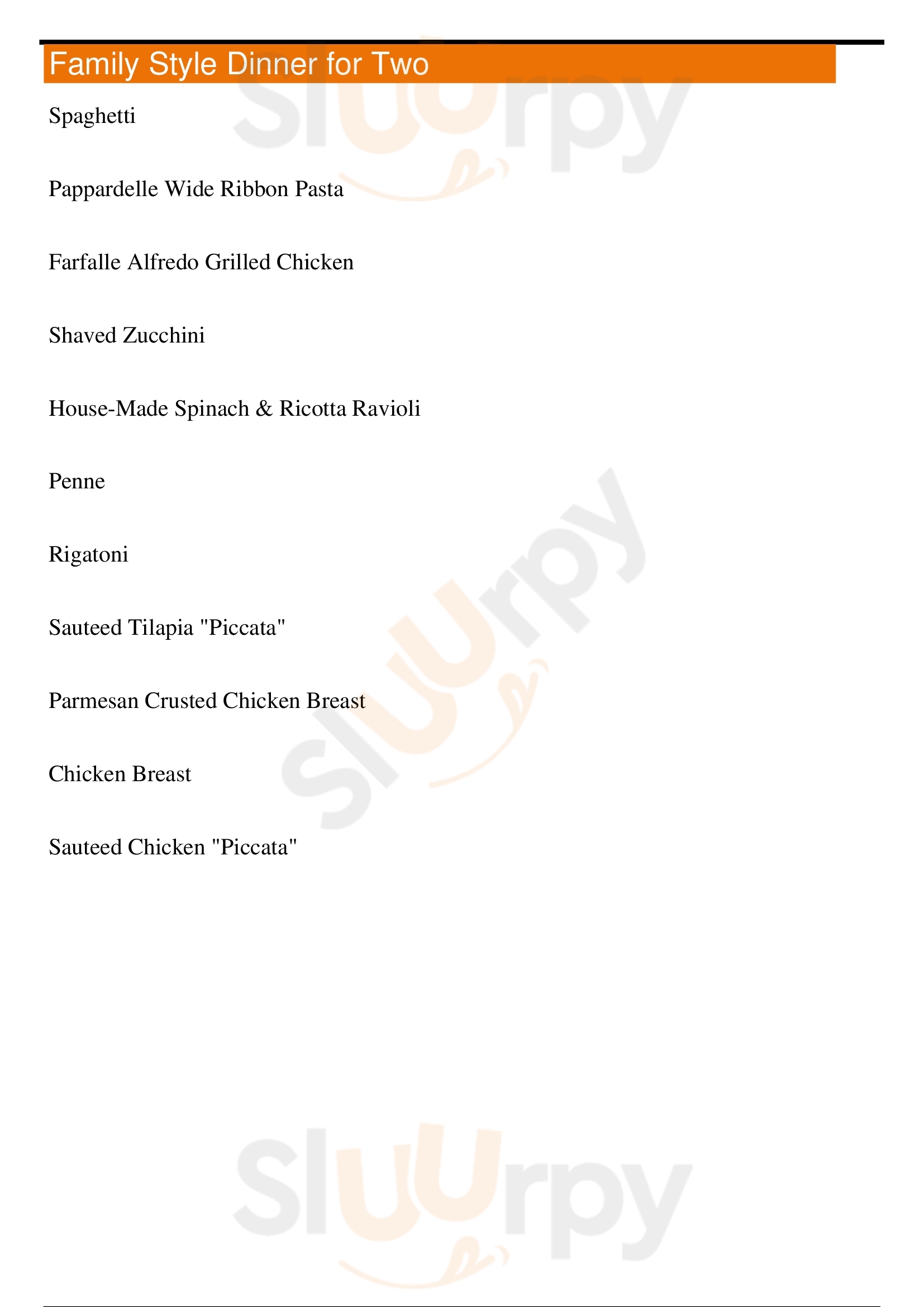 Family Style Dinner for Two

Spaghetti

Pappardelle Wide Ribbon Pasta

Farfalle Alfredo Grilled Chicken

Shaved Zucchini

House-Made Spinach & Ricotta Ravioli

Penne

Rigatoni

Sauteed Tilapia "Piccata"

Parmesan Crusted Chicken Breast

Chicken Breast

Sauteed Chicken "Piccata"

Sluurpy Sluurpy Sluurpy